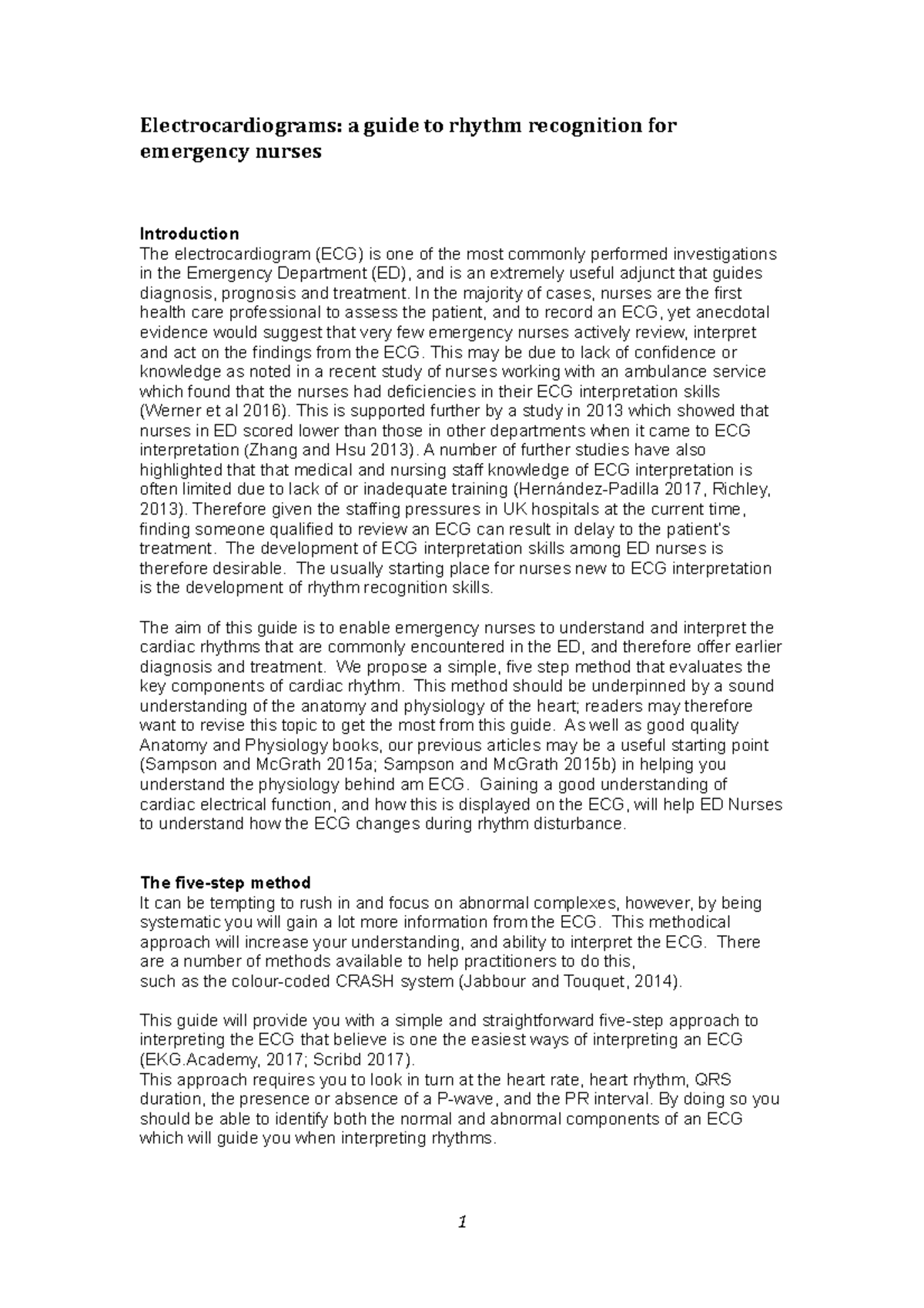 Electrocardiograms: a guide to rhythm recognition for emergency nurses

Introduction
The electrocardiogram (ECG) is one of the most commonly performed investigations in the Emergency Department (ED), and is an extremely useful adjunct that guides diagnosis, prognosis and treatment. In the majority of cases, nurses are the first health care professional to assess the patient, and to record an ECG, yet anecdotal evidence would suggest that very few emergency nurses actively review, interpret and act on the findings from the ECG. This may be due to lack of confidence or knowledge as noted in a recent study of nurses working with an ambulance service which found that the nurses had deficiencies in their ECG interpretation skills (Werner et al 2016). This is supported further by a study in 2013 which showed that nurses in ED scored lower than those in other departments when it came to ECG interpretation (Zhang and Hsu 2013). A number of further studies have also highlighted that that medical and nursing staff knowledge of ECG interpretation is often limited due to lack of or inadequate training (Hernández-Padilla 2017, Richley, 2013). Therefore given the staffing pressures in UK hospitals at the current time, finding someone qualified to review an ECG can result in delay to the patient's treatment. The development of ECG interpretation skills among ED nurses is therefore desirable. The usually starting place for nurses new to ECG interpretation is the development of rhythm recognition skills.

The aim of this guide is to enable emergency nurses to understand and interpret the cardiac rhythms that are commonly encountered in the ED, and therefore offer earlier diagnosis and treatment. We propose a simple, five step method that evaluates the key components of cardiac rhythm. This method should be underpinned by a sound understanding of the anatomy and physiology of the heart; readers may therefore want to revise this topic to get the most from this guide. As well as good quality Anatomy and Physiology books, our previous articles may be a useful starting point (Sampson and McGrath 2015a; Sampson and McGrath 2015b) in helping you understand the physiology behind am ECG. Gaining a good understanding of cardiac electrical function, and how this is displayed on the ECG, will help ED Nurses to understand how the ECG changes during rhythm disturbance.

The five-step method
It can be tempting to rush in and focus on abnormal complexes, however, by being systematic you will gain a lot more information from the ECG. This methodical approach will increase your understanding, and ability to interpret the ECG. There are a number of methods available to help practitioners to do this,
such as the colour-coded CRASH system (Jabbour and Touquet, 2014).

This guide will provide you with a simple and straightforward five-step approach to interpreting the ECG that believe is one the easiest ways of interpreting an ECG (EKG.Academy, 2017; Scribd 2017).
This approach requires you to look in turn at the heart rate, heart rhythm, QRS duration, the presence or absence of a P-wave, and the PR interval. By doing so you should be able to identify both the normal and abnormal components of an ECG which will guide you when interpreting rhythms.

1